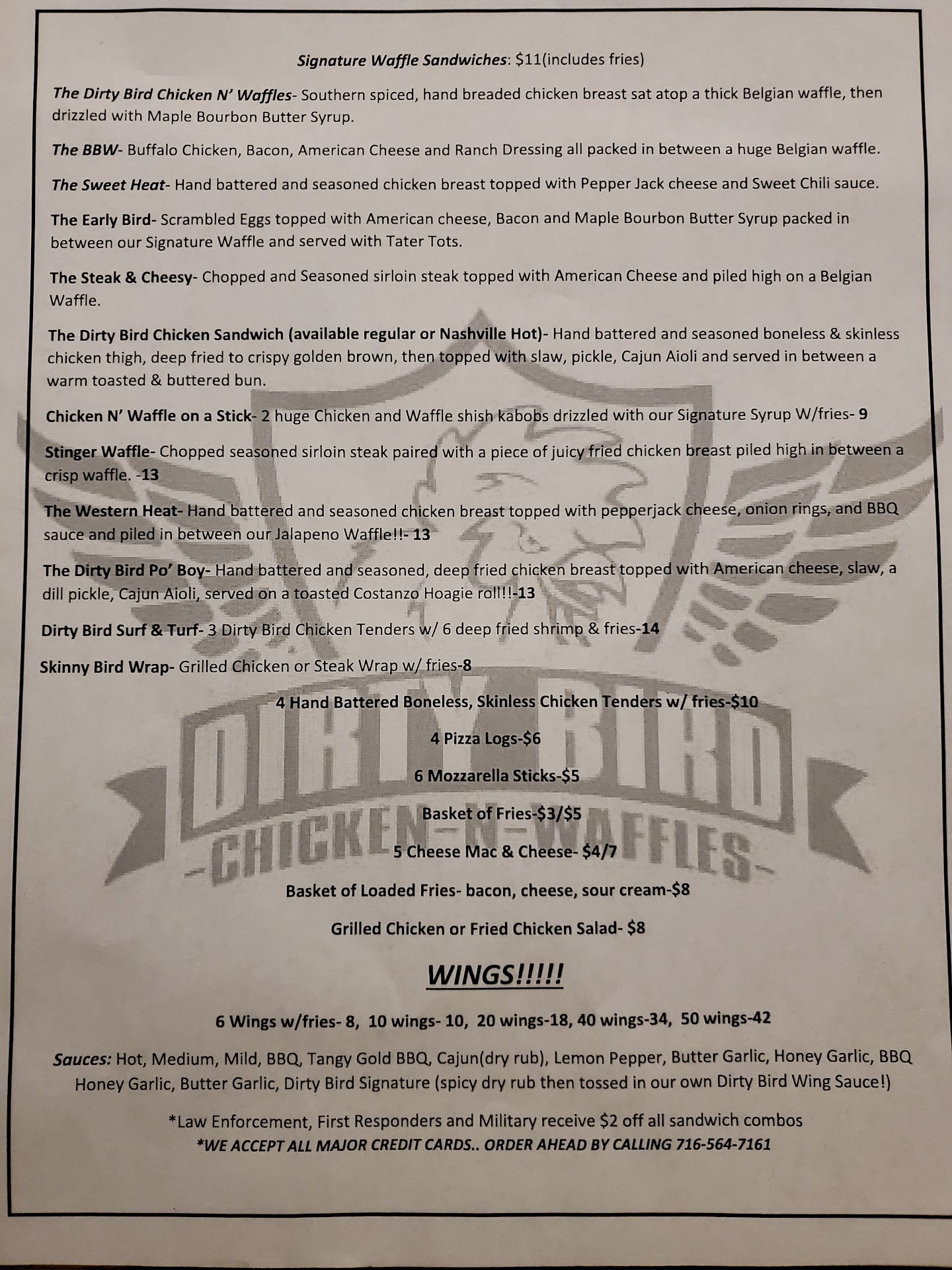 Signature Waffle Sandwiches: $11(includes fries)

The Dirty Bird Chicken N' Waffles- Southern spiced, hand breaded chicken breast sat atop a thick Belgian waffle, then drizzled with Maple Bourbon Butter Syrup.

The BBW- Buffalo Chicken, Bacon, American Cheese and Ranch Dressing all packed in between a huge Belgian waffle.

The Sweet Heat- Hand battered and seasoned chicken breast topped with Pepper Jack cheese and Sweet Chili sauce.

The Early Bird- Scrambled Eggs topped with American cheese, Bacon and Maple Bourbon Butter Syrup packed in between our Signature Waffle and served with Tater Tots.

The Steak & Cheesy- Chopped and Seasoned sirloin steak topped with American Cheese and piled high on a Belgian Waffle.

The Dirty Bird Chicken Sandwich (available regular or Nashville Hot)- Hand battered and seasoned boneless & skinless chicken thigh, deep fried to crispy golden brown, then topped with slaw, pickle, Cajun Aioli and served in between a warm toasted & buttered bun.

Chicken N' Waffle on a Stick- 2 huge Chicken and Waffle shish kabobs drizzled with our Signature Syrup W/fries- 9

Stinger Waffle- Chopped seasoned sirloin steak paired with a piece of juicy fried chicken breast piled high in between a crisp waffle. -13

The Western Heat- Hand battered and seasoned chicken breast topped with pepperjack cheese, onion rings, and BBQ sauce and piled in between our Jalapeno Waffle!!- 13

The Dirty Bird Po' Boy- Hand battered and seasoned, deep fried chicken breast topped with American cheese, slaw, a dill pickle, Cajun Aioli, served on a toasted Costanzo Hoagie roll!!-13

Dirty Bird Surf & Turf- 3 Dirty Bird Chicken Tenders w/ 6 deep fried shrimp & fries-14

Skinny Bird Wrap- Grilled Chicken or Steak Wrap w/ fries-8

4 Hand Battered Boneless, Skinless Chicken Tenders w/ fries-$10

4 Pizza Logs-$6

6 Mozzarella Sticks-$5

Basket of Fries-$3/$5

5 Cheese Mac & Cheese- $4/7

Basket of Loaded Fries- bacon, cheese, sour cream-$8

Grilled Chicken or Fried Chicken Salad- $8

WINGS!!!!!

6 Wings w/fries- 8, 10 wings- 10, 20 wings-18, 40 wings-34, 50 wings-42

Sauces: Hot, Medium, Mild, BBQ, Tangy Gold BBQ, Cajun(dry rub), Lemon Pepper, Butter Garlic, Honey Garlic, BBQ Honey Garlic, Butter Garlic, Dirty Bird Signature (spicy dry rub then tossed in our own Dirty Bird Wing Sauce!)

*Law Enforcement, First Responders and Military receive $2 off all sandwich combos
*WE ACCEPT ALL MAJOR CREDIT CARDS.. ORDER AHEAD BY CALLING 716-564-7161

DIRTY BIRD
-CHICKEN-N-WAFFLES-